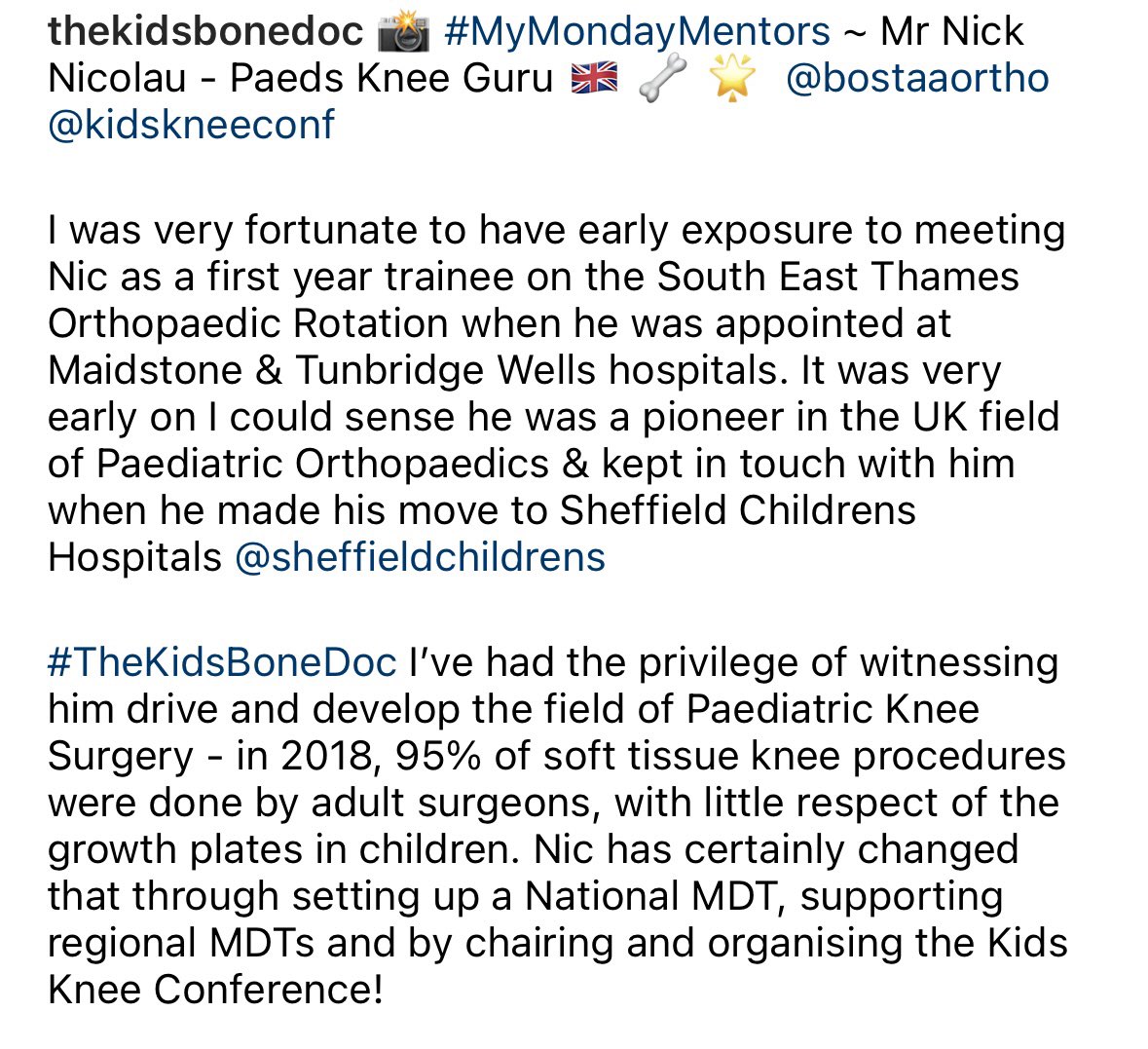 thekidsbonedoc 📸 #MyMondayMentors ~ Mr Nick Nicolau - Paeds Knee Guru 🇬🇧 🦴 🌟 @bostaaortho @kidskneeconf

I was very fortunate to have early exposure to meeting Nic as a first year trainee on the South East Thames Orthopaedic Rotation when he was appointed at Maidstone & Tunbridge Wells hospitals. It was very early on I could sense he was a pioneer in the UK field of Paediatric Orthopaedics & kept in touch with him when he made his move to Sheffield Childrens Hospitals @sheffieldchildrens

#TheKidsBoneDoc I've had the privilege of witnessing him drive and develop the field of Paediatric Knee Surgery - in 2018, 95% of soft tissue knee procedures were done by adult surgeons, with little respect of the growth plates in children. Nic has certainly changed that through setting up a National MDT, supporting regional MDTs and by chairing and organising the Kids Knee Conference!